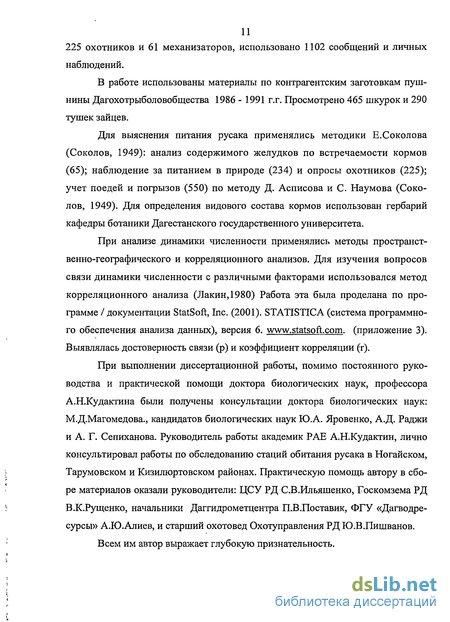 11

225 охотников и 61 механизаторов, использовано 1102 сообщений и личных наблюдений.

В работе использованы материалы по контрагентским заготовкам пушнины Дагохотрыболовобщества 1986 - 1991 г.г. Просмотрено 465 шкурок и 290 тушек зайцев.

Для выяснения питания русака применялись методики Е.Соколова (Соколов, 1949): анализ содержимого желудков по встречаемости кормов (65); наблюдение за питанием в природе (234) и опросы охотников (225); учет поедей и погрызов (550) по методу Д. Асписова и С. Наумова (Соколов, 1949). Для определения видового состава кормов использован гербарий кафедры ботаники Дагестанского государственного университета.

При анализе динамики численности применялись методы пространственно-географического и корреляционного анализов. Для изучения вопросов связи динамики численности с различными факторами использовался метод корреляционного анализа (Лакин,1980) Работа эта была проделана по программе / документации StatSoft, Inc. (2001). STATISTICA (система программного обеспечения анализа данных), версия 6. www.statsoft.com. (приложение 3). Выявлялась достоверность связи (p) и коэффициент корреляции (r).

При выполнении диссертационной работы, помимо постоянного руководства и практической помощи доктора биологических наук, профессора А.Н.Кудактина были получены консультации доктора биологических наук: М.Д.Магомедова., кандидатов биологических наук Ю.А. Яровенко, А.Д. Раджи и А. Г. Сепиханова. Руководитель работы академик РАЕ А.Н.Кудактин, лично консультировал работы по обследованию стаций обитания русака в Ногайском, Тарумовском и Кизилюртовском районах. Практическую помощь автору в сборе материалов оказали руководители: ЦСУ РД С.В.Ильяшенко, Госкомзема РД В.К.Рущенко, начальники Даггидрометцентра П.В.Поставик, ФГУ «Дагводресурсы» А.Ю.Алиев, и старший охотовед Охотуправления РД Ю.В.Пишванов.

Всем им автор выражает глубокую признательность.

dsLib.net
библиотека диссертаций